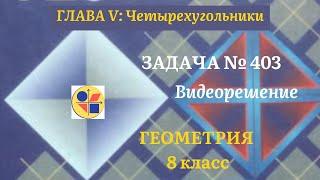 ГЛАВА V: Четырехугольники

ЗАДАЧА № 403

Видеорешение

ГЕОМЕТРИЯ

8 класс